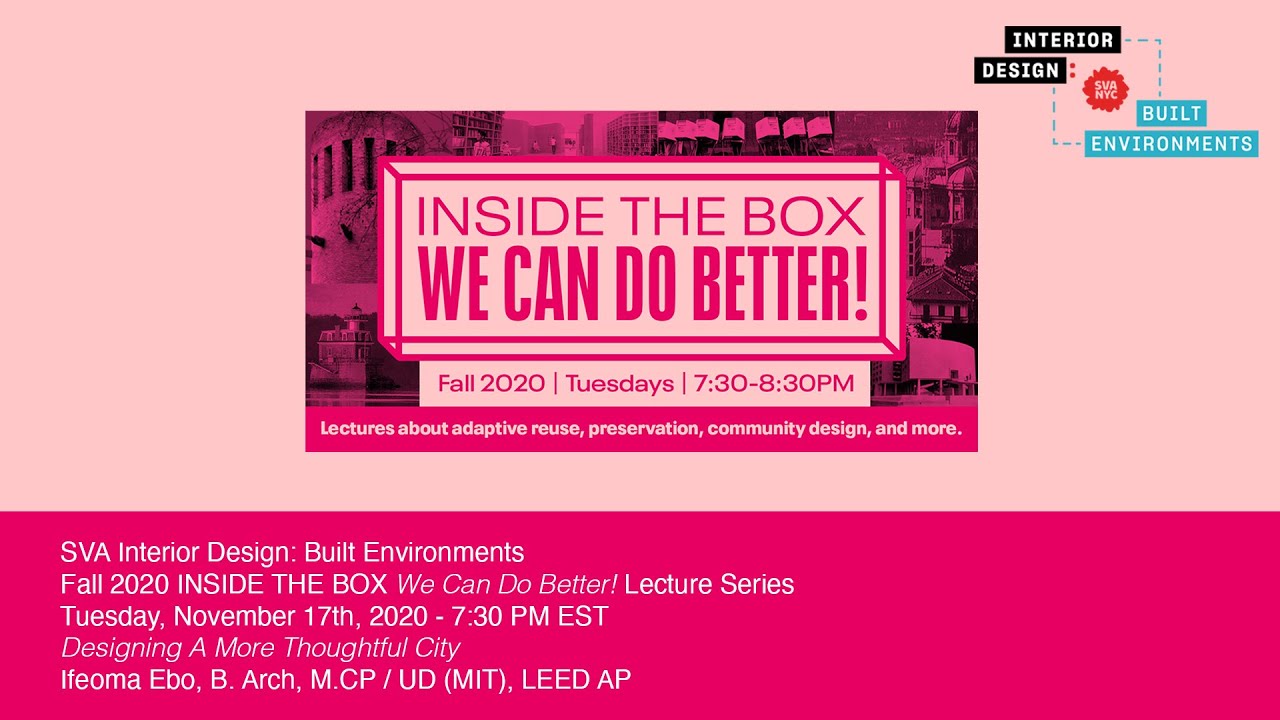 INTERIOR DESIGN: SVA NYC BUILT ENVIRONMENTS

INSIDE THE BOX
WE CAN DO BETTER!

Fall 2020 | Tuesdays | 7:30-8:30PM

Lectures about adaptive reuse, preservation, community design, and more.

SVA Interior Design: Built Environments
Fall 2020 INSIDE THE BOX We Can Do Better! Lecture Series
Tuesday, November 17th, 2020 - 7:30 PM EST
Designing A More Thoughtful City
Ifeoma Ebo, B. Arch, M.CP / UD (MIT), LEED AP